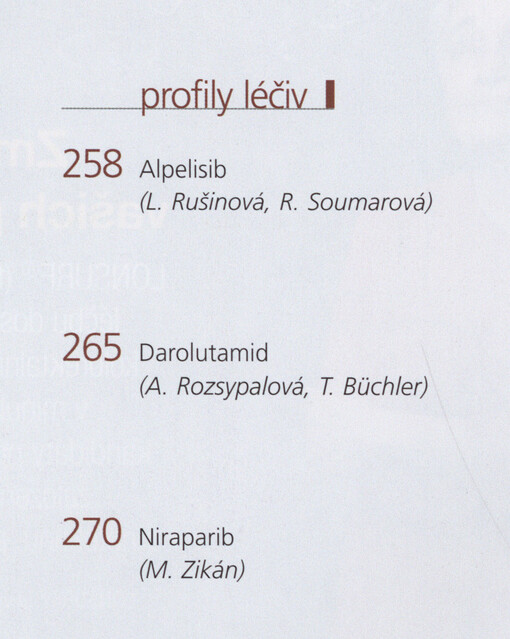 profily léčiv

258 Alpelisib
(L. Rušinová, R. Soumarová)

265 Darolutamid
(A. Rozsypalová, T. Büchler)

270 Niraparib
(M. Zikán)